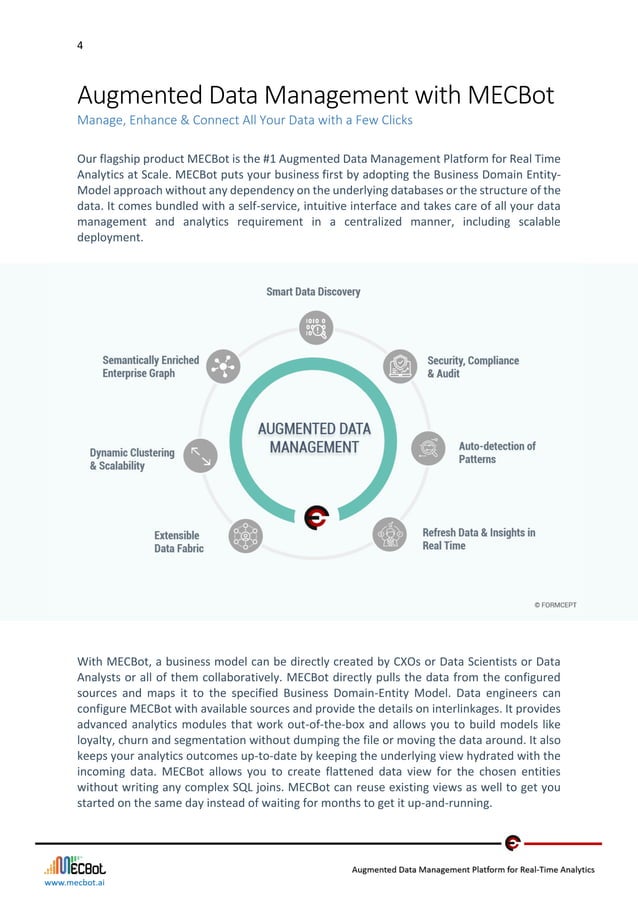 4

Augmented Data Management with MECBot

Manage, Enhance & Connect All Your Data with a Few Clicks

Our flagship product MECBot is the #1 Augmented Data Management Platform for Real Time Analytics at Scale. MECBot puts your business first by adopting the Business Domain Entity-Model approach without any dependency on the underlying databases or the structure of the data. It comes bundled with a self-service, intuitive interface and takes care of all your data management and analytics requirement in a centralized manner, including scalable deployment.

Smart Data Discovery

Security, Compliance & Audit

Auto-detection of Patterns

Refresh Data & Insights in Real Time

Extensible Data Fabric

Dynamic Clustering & Scalability

Semantically Enriched Enterprise Graph

AUGMENTED DATA MANAGEMENT

© FORMCEPT

With MECBot, a business model can be directly created by CXOs or Data Scientists or Data Analysts or all of them collaboratively. MECBot directly pulls the data from the configured sources and maps it to the specified Business Domain-Entity Model. Data engineers can configure MECBot with available sources and provide the details on interlinkages. It provides advanced analytics modules that work out-of-the-box and allows you to build models like loyalty, churn and segmentation without dumping the file or moving the data around. It also keeps your analytics outcomes up-to-date by keeping the underlying view hydrated with the incoming data. MECBot allows you to create flattened data view for the chosen entities without writing any complex SQL joins. MECBot can reuse existing views as well to get you started on the same day instead of waiting for months to get it up-and-running.

MECBot
www.mecbot.ai

Augmented Data Management Platform for Real-Time Analytics